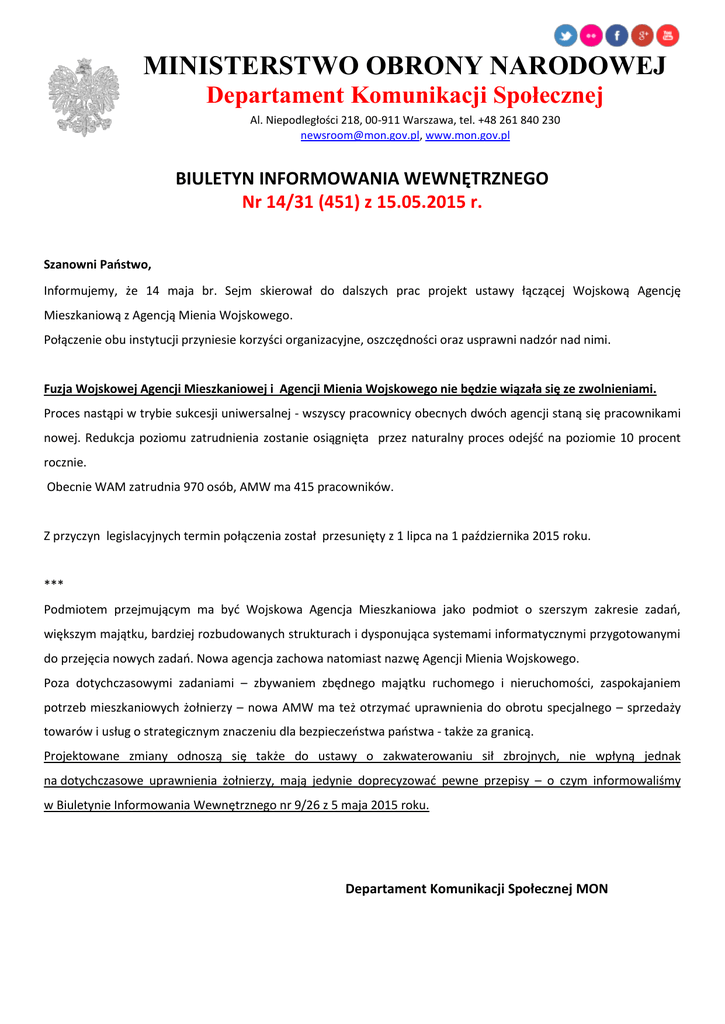 MINISTERSTWO OBRONY NARODOWEJ
Departament Komunikacji Społecznej
Al. Niepodległości 218, 00-911 Warszawa, tel. +48 261 840 230
newsroom@mon.gov.pl, www.mon.gov.pl

BIULETYN INFORMOWANIA WEWNĘTRZNEGO
Nr 14/31 (451) z 15.05.2015 r.

Szanowni Państwo,

Informujemy, że 14 maja br. Sejm skierował do dalszych prac projekt ustawy łączącej Wojskową Agencję Mieszkaniową z Agencją Mienia Wojskowego.
Połączenie obu instytucji przyniesie korzyści organizacyjne, oszczędności oraz usprawni nadzór nad nimi.

Fuzja Wojskowej Agencji Mieszkaniowej i Agencji Mienia Wojskowego nie będzie wiązała się ze zwolnieniami.
Proces nastąpi w trybie sukcesji uniwersalnej - wszyscy pracownicy obecnych dwóch agencji staną się pracownikami nowej. Redukcja poziomu zatrudnienia zostanie osiągnięta przez naturalny proces odejść na poziomie 10 procent rocznie.
Obecnie WAM zatrudnia 970 osób, AMW ma 415 pracowników.

Z przyczyn legislacyjnych termin połączenia został przesunięty z 1 lipca na 1 października 2015 roku.

***
Podmiotem przejmującym ma być Wojskowa Agencja Mieszkaniowa jako podmiot o szerszym zakresie zadań, większym majątku, bardziej rozbudowanych strukturach i dysponująca systemami informatycznymi przygotowanymi do przejęcia nowych zadań. Nowa agencja zachowa natomiast nazwę Agencji Mienia Wojskowego.
Poza dotychczasowymi zadaniami – zbywaniem zbędnego majątku ruchomego i nieruchomości, zaspokajaniem potrzeb mieszkaniowych żołnierzy – nowa AMW ma też otrzymać uprawnienia do obrotu specjalnego – sprzedaży towarów i usług o strategicznym znaczeniu dla bezpieczeństwa państwa - także za granicą.
Projektowane zmiany odnoszą się także do ustawy o zakwaterowaniu sił zbrojnych, nie wpłyną jednak na dotychczasowe uprawnienia żołnierzy, mają jedynie doprecyzować pewne przepisy – o czym informowaliśmy w Biuletynie Informowania Wewnętrznego nr 9/26 z 5 maja 2015 roku.

Departament Komunikacji Społecznej MON